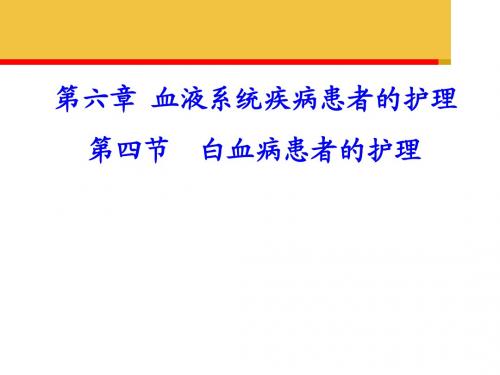 第六章 血液系统疾病患者的护理

第四节　白血病患者的护理